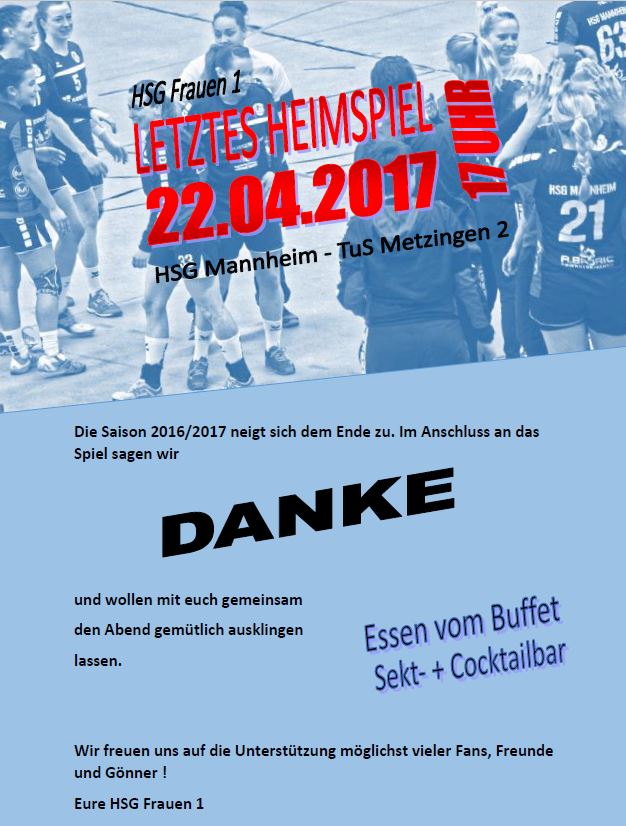 HSG Frauen 1

LETZTES HEIMSPIEL

22.04.2017

17 UHR

HSG Mannheim - TuS Metzingen 2

Die Saison 2016/2017 neigt sich dem Ende zu. Im Anschluss an das Spiel sagen wir

DANKE

und wollen mit euch gemeinsam den Abend gemütlich ausklingen lassen.

Essen vom Buffet
Sekt- + Cocktailbar

Wir freuen uns auf die Unterstützung möglichst vieler Fans, Freunde und Gönner !

Eure HSG Frauen 1